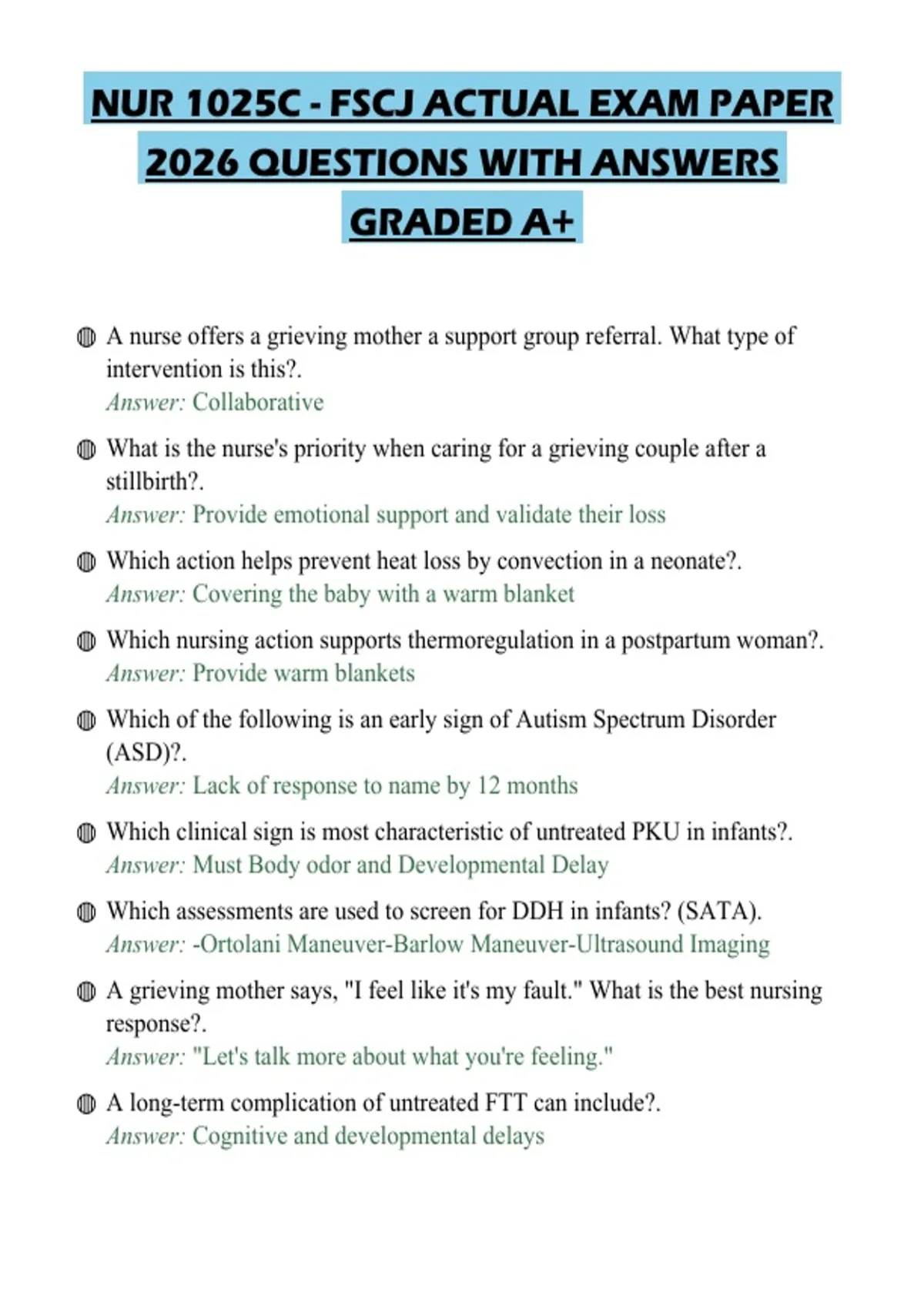 NUR 1025C - FSCJ ACTUAL EXAM PAPER 2026 QUESTIONS WITH ANSWERS GRADED A+

• A nurse offers a grieving mother a support group referral. What type of intervention is this?.
Answer: Collaborative

• What is the nurse's priority when caring for a grieving couple after a stillbirth?.
Answer: Provide emotional support and validate their loss

• Which action helps prevent heat loss by convection in a neonate?.
Answer: Covering the baby with a warm blanket

• Which nursing action supports thermoregulation in a postpartum woman?.
Answer: Provide warm blankets

• Which of the following is an early sign of Autism Spectrum Disorder (ASD)?.
Answer: Lack of response to name by 12 months

• Which clinical sign is most characteristic of untreated PKU in infants?.
Answer: Must Body odor and Developmental Delay

• Which assessments are used to screen for DDH in infants? (SATA).
Answer: -Ortolani Maneuver-Barlow Maneuver-Ultrasound Imaging

• A grieving mother says, "I feel like it's my fault." What is the best nursing response?.
Answer: "Let's talk more about what you're feeling."

• A long-term complication of untreated FTT can include?.
Answer: Cognitive and developmental delays